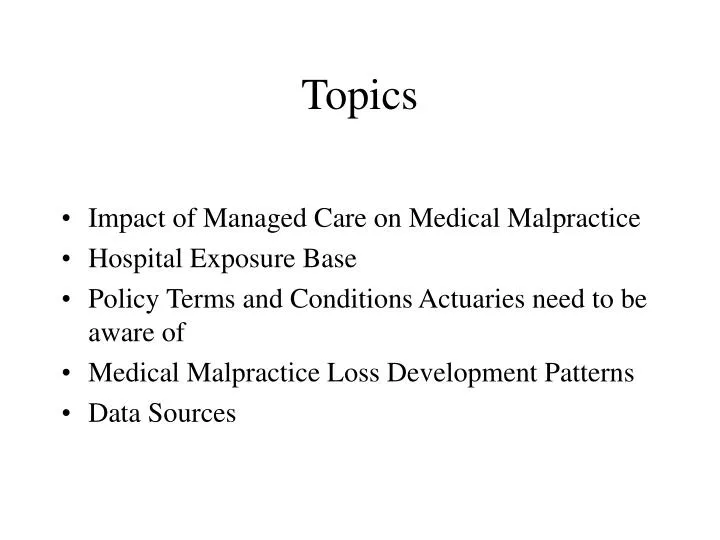 Topics

• Impact of Managed Care on Medical Malpractice
• Hospital Exposure Base
• Policy Terms and Conditions Actuaries need to be aware of
• Medical Malpractice Loss Development Patterns
• Data Sources